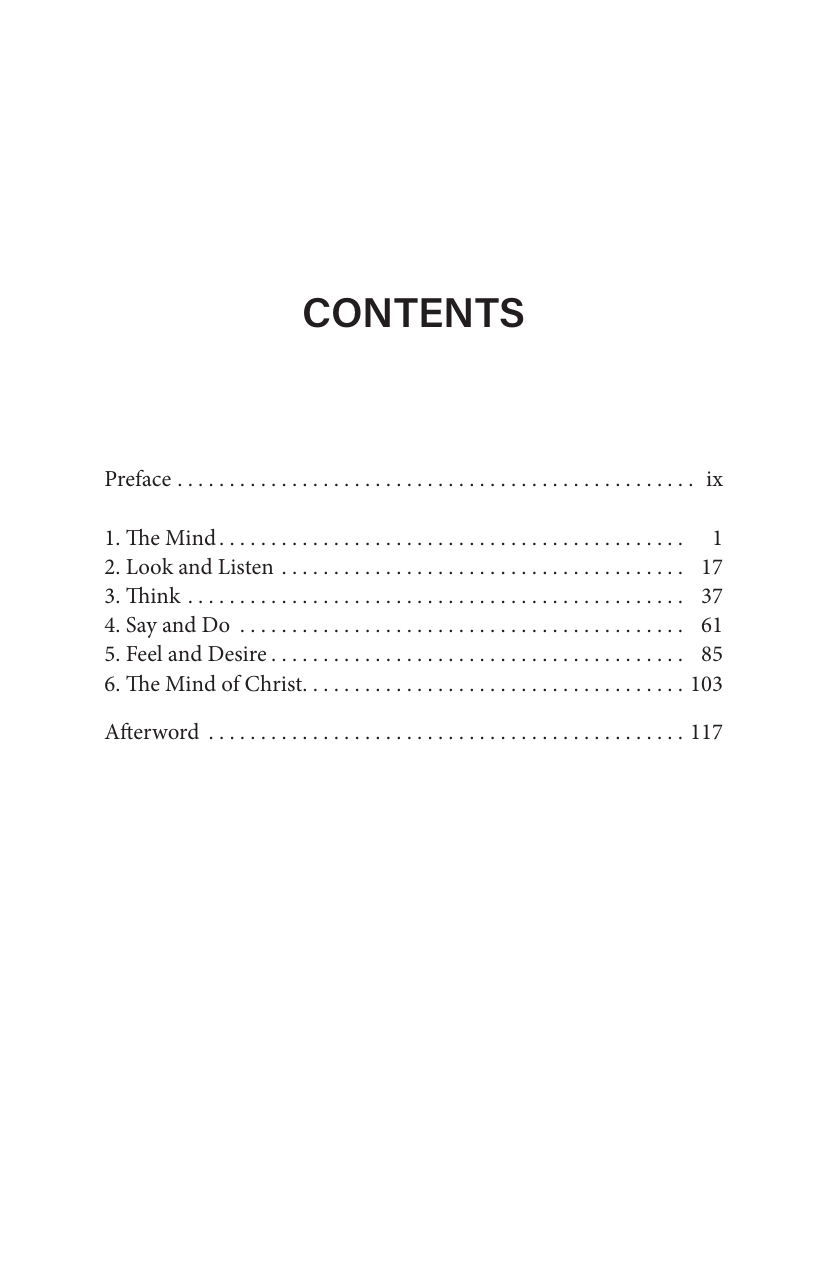 CONTENTS

Preface ix

1. The Mind 1
2. Look and Listen 17
3. Think 37
4. Say and Do 61
5. Feel and Desire 85
6. The Mind of Christ. 103

Afterword 117